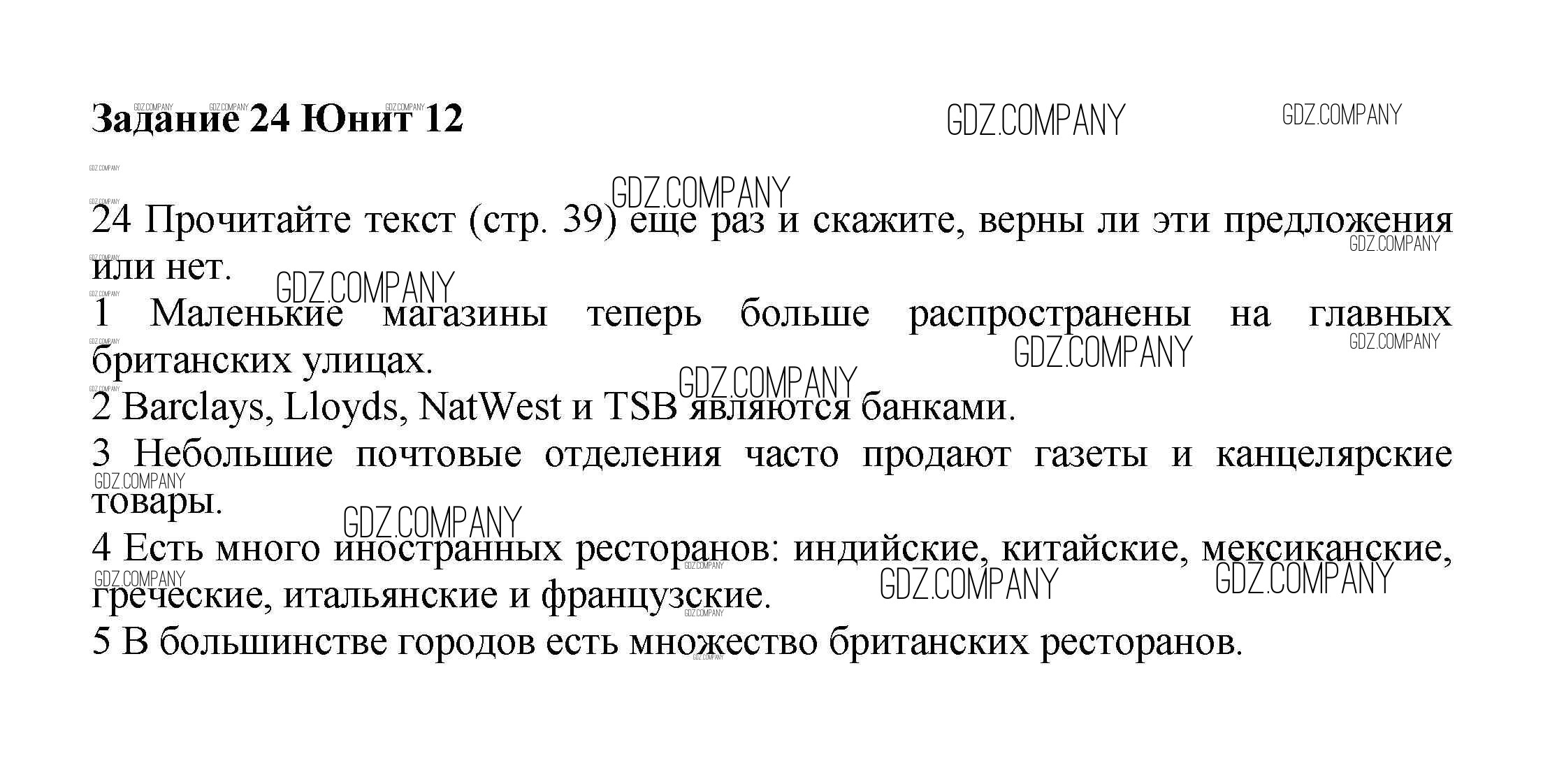 Задание 24 Юнит 12

24 Прочитайте текст (стр. 39) еще раз и скажите, верны ли эти предложения или нет.

1 Маленькие магазины теперь больше распространены на главных британских улицах.

2 Barclays, Lloyds, NatWest и TSB являются банками.

3 Небольшие почтовые отделения часто продают газеты и канцелярские товары.

4 Есть много иностранных ресторанов: индийские, китайские, мексиканские, греческие, итальянские и французские.

5 В большинстве городов есть множество британских ресторанов.

GDZ.COMPANY